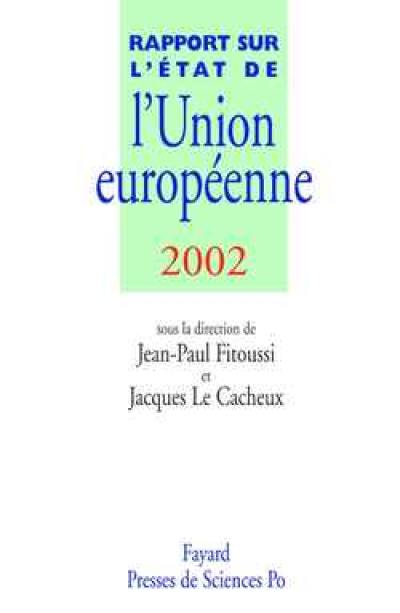 RAPPORT SUR L'ÉTAT DE
l'Union européenne
2002

sous la direction de
Jean-Paul Fitoussi
et
Jacques Le Cacheux

Fayard
Presses de Sciences Po